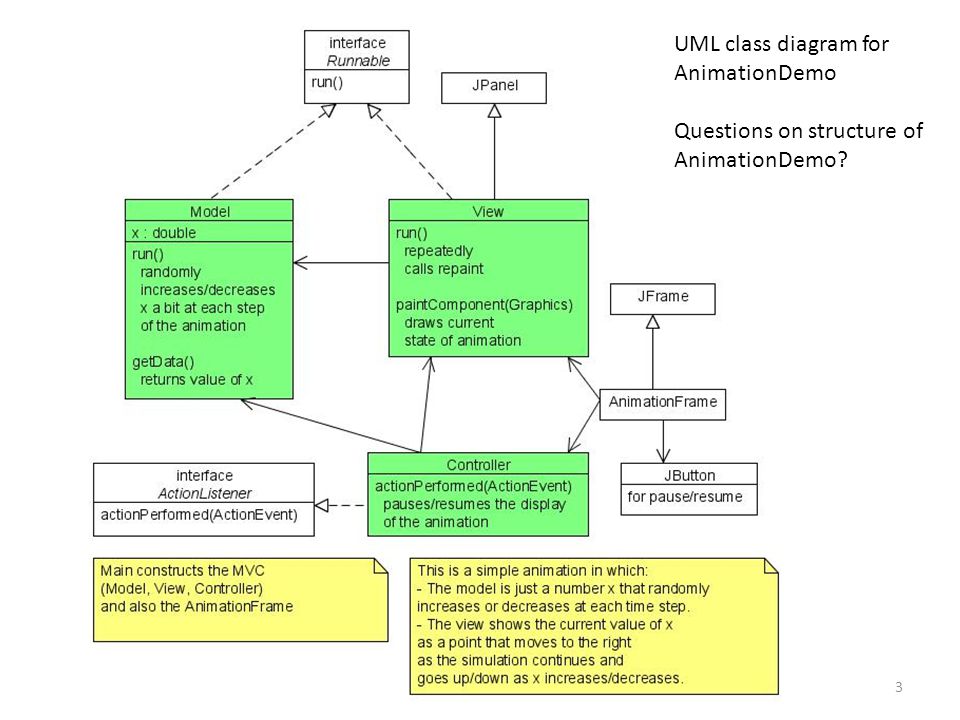 UML class diagram for AnimationDemo

Questions on structure of AnimationDemo?

interface
Runnable
run()

JPanel

Model
x : double
run()
randomly
increases/decreases
x a bit at each step
of the animation

getData()
returns value of x

View
run()
repeatedly
calls repaint

paintComponent(Graphics)
draws current
state of animation

JFrame

AnimationFrame

interface
ActionListener
actionPerformed(ActionEvent)

Controller
actionPerformed(ActionEvent)
pauses/resumes the display
of the animation

JButton
for pause/resume

Main constructs the MVC (Model, View, Controller) and also the AnimationFrame

This is a simple animation in which:
- The model is just a number x that randomly increases or decreases at each time step.
- The view shows the current value of x as a point that moves to the right as the simulation continues and goes up/down as x increases/decreases.

3